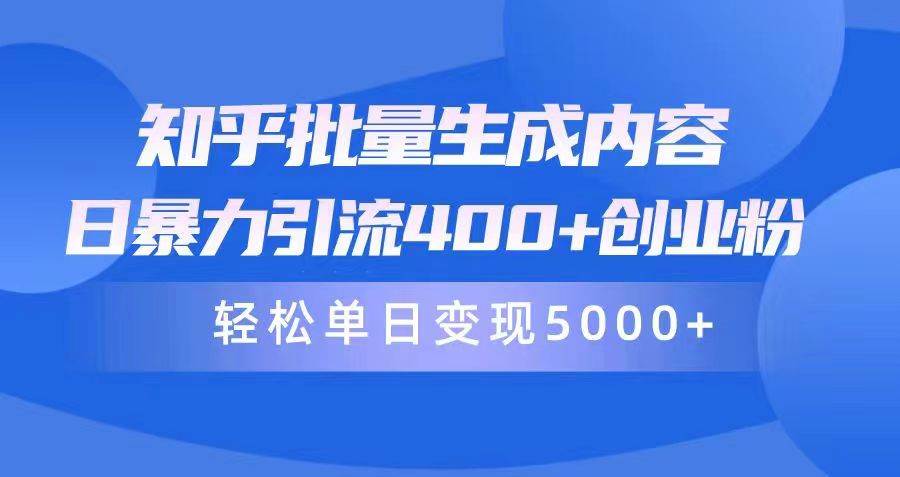 知乎批量生成内容
日暴力引流400+创业粉
轻松单日变现5000+